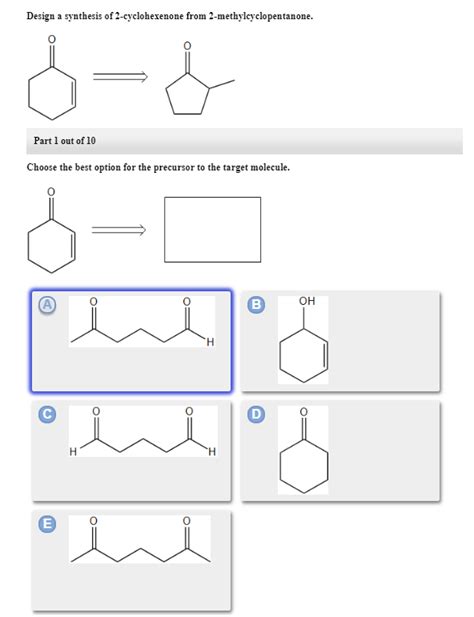 Design a synthesis of 2-cyclohexenone from 2-methylcyclopentanone.

O

O

Part 1 out of 10

Choose the best option for the precursor to the target molecule.

O

A
O
O
H

B
OH

C
O
O
H
H

D
O

E
O
O